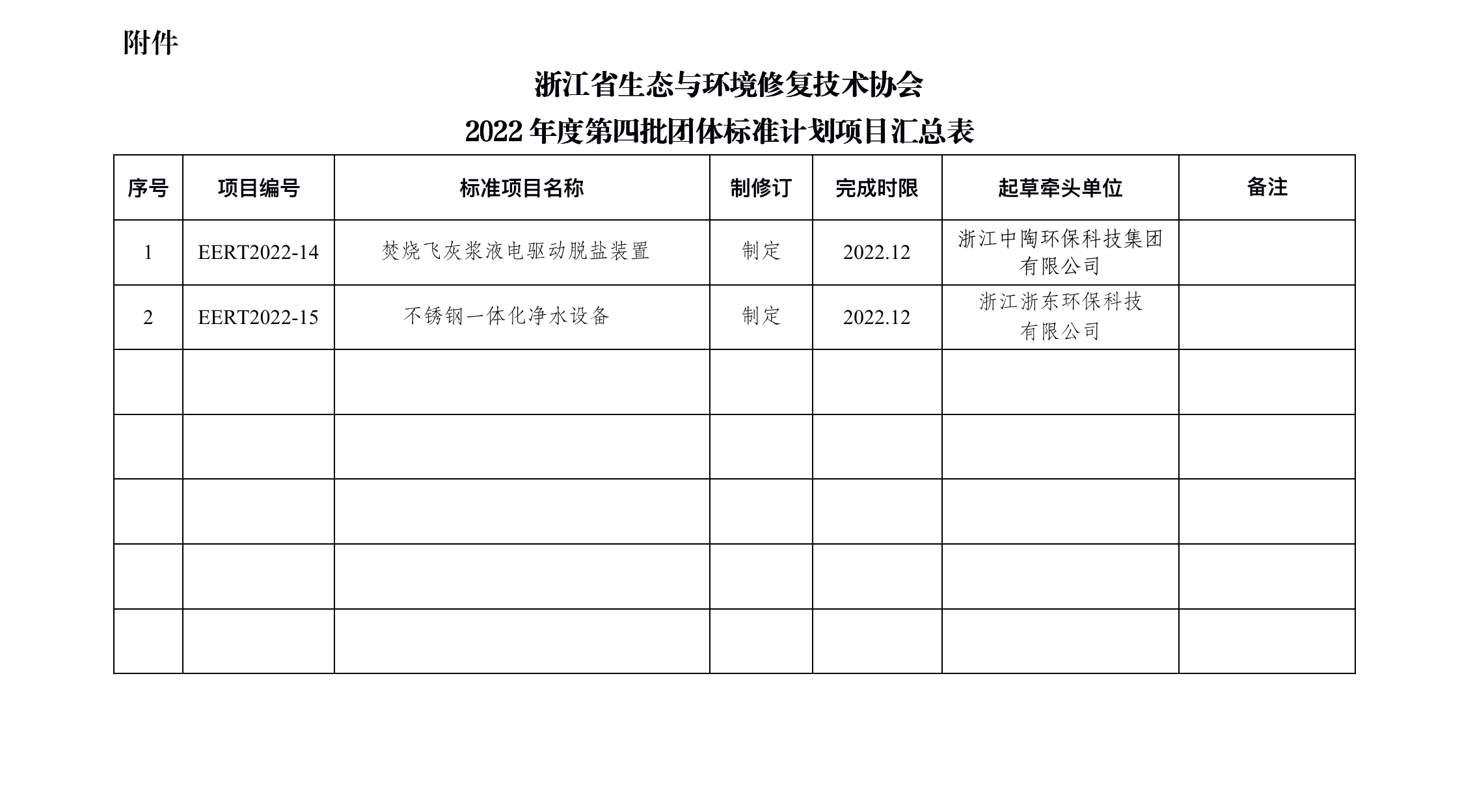 附件

浙江省生态与环境修复技术协会
2022 年度第四批团体标准计划项目汇总表

| 序号 | 项目编号 | 标准项目名称 | 制修订 | 完成时限 | 起草牵头单位 | 备注 |
|---|---|---|---|---|---|---|
| 1 | EERT2022-14 | 焚烧飞灰浆液电驱动脱盐装置 | 制定 | 2022.12 | 浙江中陶环保科技集团有限公司 | |
| 2 | EERT2022-15 | 不锈钢一体化净水设备 | 制定 | 2022.12 | 浙江浙东环保科技有限公司 | |
| | | | | | | |
| | | | | | | |
| | | | | | | |
| | | | | | | |
| | | | | | | |